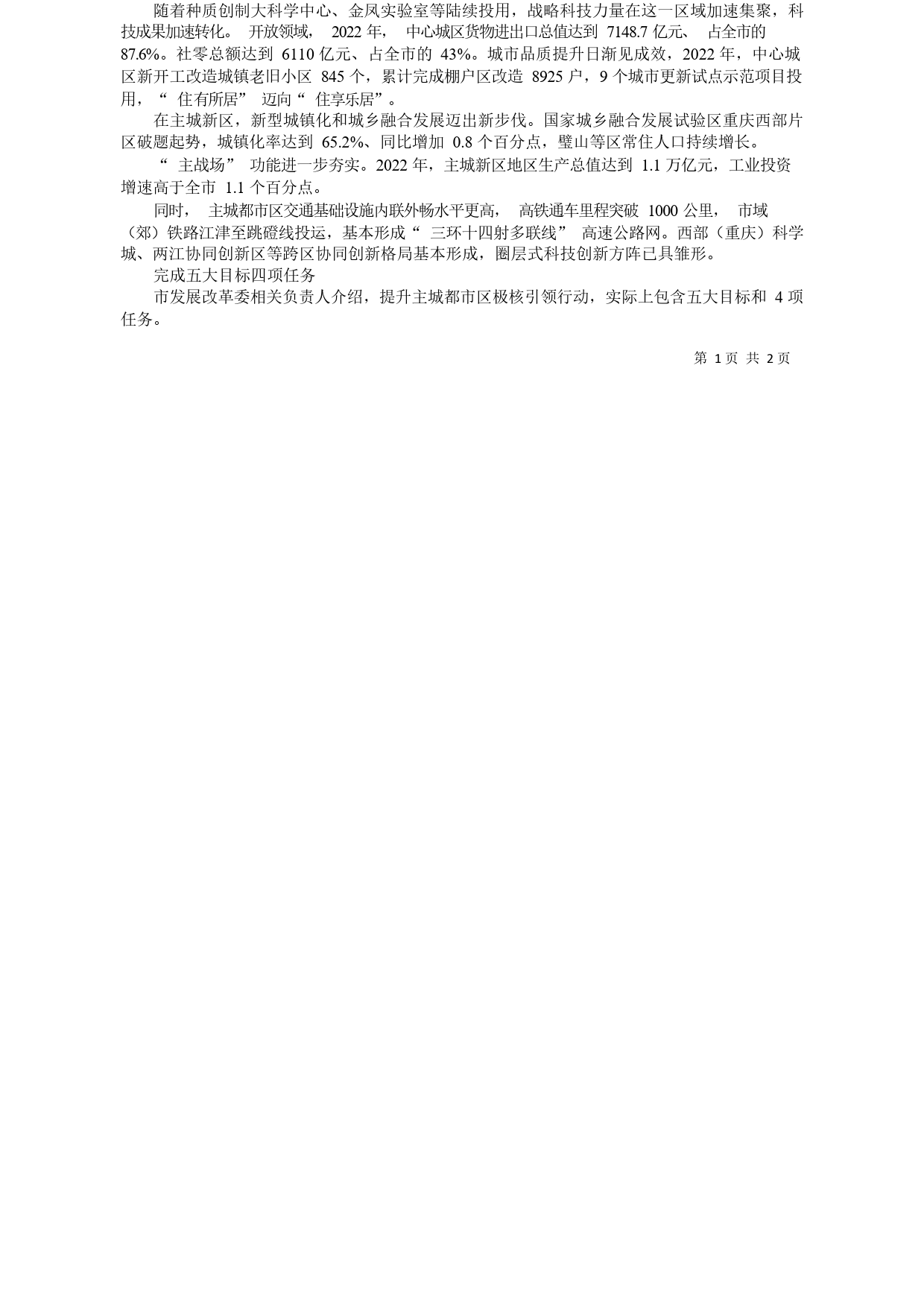 随着种质创制大科学中心、金凤实验室等陆续投用，战略科技力量在这一区域加速集聚，科技成果加速转化。开放领域，2022 年，中心城区货物进出口总值达到 7148.7 亿元、占全市的 87.6%。社零总额达到 6110 亿元、占全市的 43%。城市品质提升日渐见成效，2022 年，中心城区新开工改造城镇老旧小区 845 个，累计完成棚户区改造 8925 户，9 个城市更新试点示范项目投用，“住有所居”迈向“住享乐居”。

在主城新区，新型城镇化和城乡融合发展迈出新步伐。国家城乡融合发展试验区重庆西部片区破题起势，城镇化率达到 65.2%、同比增加 0.8 个百分点，璧山等区常住人口持续增长。

“主战场”功能进一步夯实。2022 年，主城新区地区生产总值达到 1.1 万亿元，工业投资增速高于全市 1.1 个百分点。

同时，主城都市区交通基础设施内联外畅水平更高，高铁通车里程突破 1000 公里，市域（郊）铁路江津至跳磴线投运，基本形成“三环十四射多联线”高速公路网。西部（重庆）科学城、两江协同创新区等跨区协同创新格局基本形成，圈层式科技创新方阵已具雏形。

完成五大目标四项任务

市发展改革委相关负责人介绍，提升主城都市区极核引领行动，实际上包含五大目标和 4 项任务。

第 1 页 共 2 页